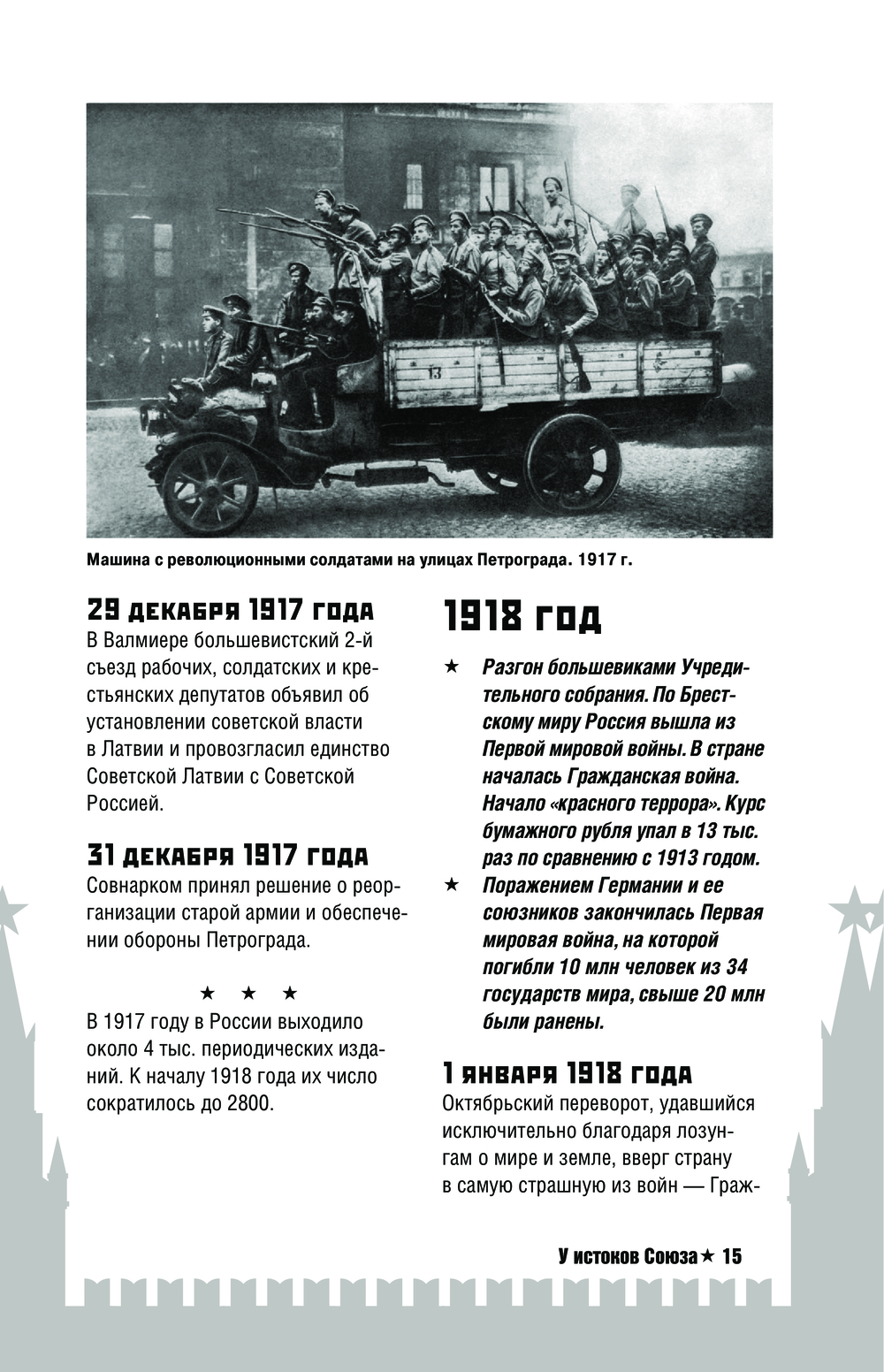 13

Машина с революционными солдатами на улицах Петрограда. 1917 г.

29 декабря 1917 года
В Валмиере большевистский 2-й съезд рабочих, солдатских и крестьянских депутатов объявил об установлении советской власти в Латвии и провозгласил единство Советской Латвии с Советской Россией.

31 декабря 1917 года
Совнарком принял решение о реорганизации старой армии и обеспечении обороны Петрограда.

★ ★ ★

В 1917 году в России выходило около 4 тыс. периодических изданий. К началу 1918 года их число сократилось до 2800.

1918 год

★ Разгон большевиками Учредительного собрания. По Брестскому миру Россия вышла из Первой мировой войны. В стране началась Гражданская война. Начало «красного террора». Курс бумажного рубля упал в 13 тыс. раз по сравнению с 1913 годом.

★ Поражением Германии и ее союзников закончилась Первая мировая война, на которой погибли 10 млн человек из 34 государств мира, свыше 20 млн были ранены.

1 января 1918 года
Октябрьский переворот, удавшийся исключительно благодаря лозунгам о мире и земле, вверг страну в самую страшную из войн — Граж-

У истоков Союза ★ 15